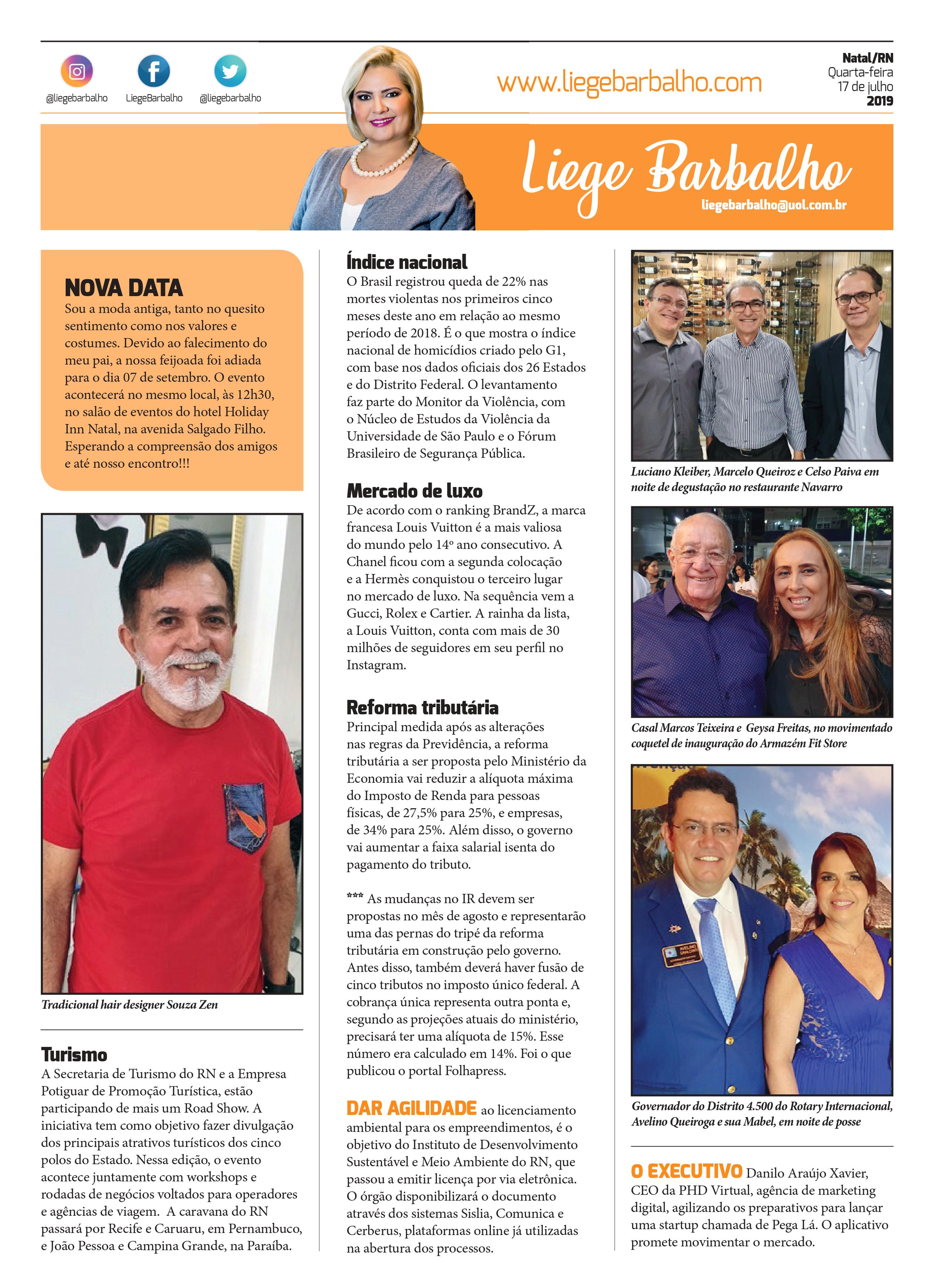 @liegebarbalho LiegeBarbalho @liegebarbalho

www.liegebarbalho.com

Natal/RN
Quarta-feira
17 de julho
2019

Liege Barbalho
liegebarbalho@uol.com.br

NOVA DATA
Sou a moda antiga, tanto no quesito sentimento como nos valores e costumes. Devido ao falecimento do meu pai, a nossa feijoada foi adiada para o dia 07 de setembro. O evento acontecerá no mesmo local, às 12h30, no salão de eventos do hotel Holiday Inn Natal, na avenida Salgado Filho. Esperando a compreensão dos amigos e até nosso encontro!!!

Tradicional hair designer Souza Zen

Turismo
A Secretaria de Turismo do RN e a Empresa Potiguar de Promoção Turística, estão participando de mais um Road Show. A iniciativa tem como objetivo fazer divulgação dos principais atrativos turísticos dos cinco polos do Estado. Nessa edição, o evento acontece juntamente com workshops e rodadas de negócios voltados para operadores e agências de viagem. A caravana do RN passará por Recife e Caruaru, em Pernambuco, e João Pessoa e Campina Grande, na Paraíba.

Índice nacional
O Brasil registrou queda de 22% nas mortes violentas nos primeiros cinco meses deste ano em relação ao mesmo período de 2018. É o que mostra o índice nacional de homicídios criado pelo G1, com base nos dados oficiais dos 26 Estados e do Distrito Federal. O levantamento faz parte do Monitor da Violência, com o Núcleo de Estudos da Violência da Universidade de São Paulo e o Fórum Brasileiro de Segurança Pública.

Mercado de luxo
De acordo com o ranking BrandZ, a marca francesa Louis Vuitton é a mais valiosa do mundo pelo 14º ano consecutivo. A Chanel ficou com a segunda colocação e a Hermès conquistou o terceiro lugar no mercado de luxo. Na sequência vem a Gucci, Rolex e Cartier. A rainha da lista, a Louis Vuitton, conta com mais de 30 milhões de seguidores em seu perfil no Instagram.

Reforma tributária
Principal medida após as alterações nas regras da Previdência, a reforma tributária a ser proposta pelo Ministério da Economia vai reduzir a alíquota máxima do Imposto de Renda para pessoas físicas, de 27,5% para 25%, e empresas, de 34% para 25%. Além disso, o governo vai aumentar a faixa salarial isenta do pagamento do tributo.

*** As mudanças no IR devem ser propostas no mês de agosto e representarão uma das pernas do tripé da reforma tributária em construção pelo governo. Antes disso, também deverá haver fusão de cinco tributos no imposto único federal. A cobrança única representa outra ponta e, segundo as projeções atuais do ministério, precisará ter uma alíquota de 15%. Esse número era calculado em 14%. Foi o que publicou o portal Folhapress.

DAR AGILIDADE ao licenciamento ambiental para os empreendimentos, é o objetivo do Instituto de Desenvolvimento Sustentável e Meio Ambiente do RN, que passou a emitir licença por via eletrônica. O órgão disponibilizará o documento através dos sistemas Sislia, Comunica e Cerberus, plataformas online já utilizadas na abertura dos processos.

Luciano Kleiber, Marcelo Queiroz e Celso Paiva em noite de degustação no restaurante Navarro

Casal Marcos Teixeira e Geysa Freitas, no movimentado coquetel de inauguração do Armazém Fit Store

Governador do Distrito 4.500 do Rotary Internacional, Avelino Queiroga e sua Mabel, em noite de posse

O EXECUTIVO Danilo Araújo Xavier, CEO da PHD Virtual, agência de marketing digital, agilizando os preparativos para lançar uma startup chamada de Pega Lá. O aplicativo promete movimentar o mercado.